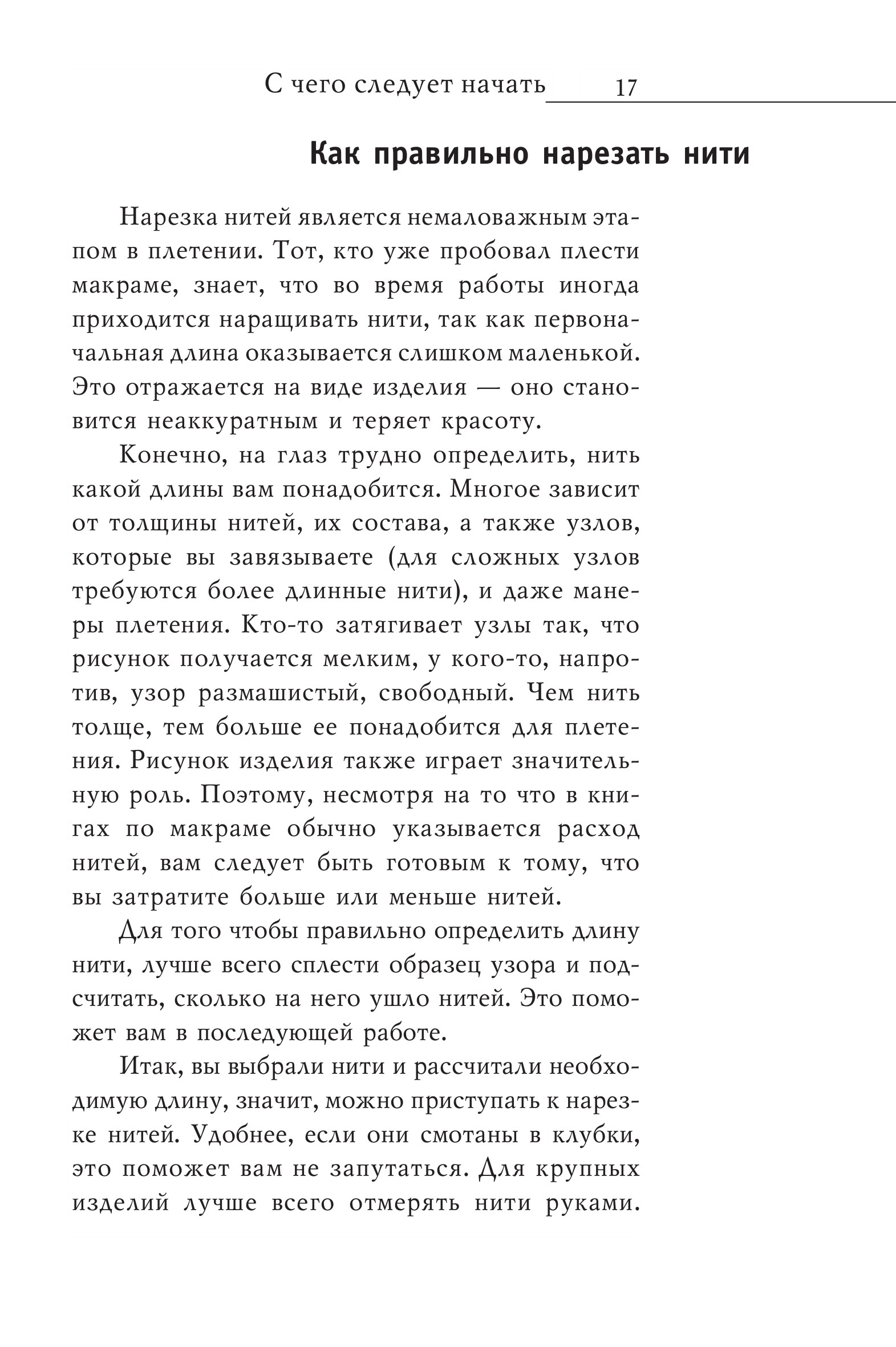 С чего следует начать 17

Как правильно нарезать нити

Нарезка нитей является немаловажным этапом в плетении. Тот, кто уже пробовал плести макраме, знает, что во время работы иногда приходится наращивать нити, так как первоначальная длина оказывается слишком маленькой. Это отражается на виде изделия — оно становится неаккуратным и теряет красоту.

Конечно, на глаз трудно определить, нить какой длины вам понадобится. Многое зависит от толщины нитей, их состава, а также узлов, которые вы завязываете (для сложных узлов требуются более длинные нити), и даже манеры плетения. Кто-то затягивает узлы так, что рисунок получается мелким, у кого-то, напротив, узор размашистый, свободный. Чем нить толще, тем больше ее понадобится для плетения. Рисунок изделия также играет значительную роль. Поэтому, несмотря на то что в книгах по макраме обычно указывается расход нитей, вам следует быть готовым к тому, что вы затратите больше или меньше нитей.

Для того чтобы правильно определить длину нити, лучше всего сплести образец узора и подсчитать, сколько на него ушло нитей. Это поможет вам в последующей работе.

Итак, вы выбрали нити и рассчитали необходимую длину, значит, можно приступать к нарезке нитей. Удобнее, если они смотаны в клубки, это поможет вам не запутаться. Для крупных изделий лучше всего отмерять нити руками.